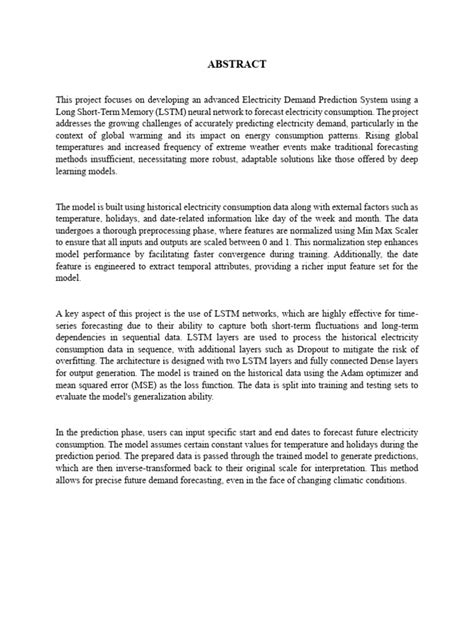 ABSTRACT

This project focuses on developing an advanced Electricity Demand Prediction System using a Long Short-Term Memory (LSTM) neural network to forecast electricity consumption. The project addresses the growing challenges of accurately predicting electricity demand, particularly in the context of global warming and its impact on energy consumption patterns. Rising global temperatures and increased frequency of extreme weather events make traditional forecasting methods insufficient, necessitating more robust, adaptable solutions like those offered by deep learning models.

The model is built using historical electricity consumption data along with external factors such as temperature, holidays, and date-related information like day of the week and month. The data undergoes a thorough preprocessing phase, where features are normalized using Min Max Scaler to ensure that all inputs and outputs are scaled between 0 and 1. This normalization step enhances model performance by facilitating faster convergence during training. Additionally, the date feature is engineered to extract temporal attributes, providing a richer input feature set for the model.

A key aspect of this project is the use of LSTM networks, which are highly effective for time-series forecasting due to their ability to capture both short-term fluctuations and long-term dependencies in sequential data. LSTM layers are used to process the historical electricity consumption data in sequence, with additional layers such as Dropout to mitigate the risk of overfitting. The architecture is designed with two LSTM layers and fully connected Dense layers for output generation. The model is trained on the historical data using the Adam optimizer and mean squared error (MSE) as the loss function. The data is split into training and testing sets to evaluate the model's generalization ability.

In the prediction phase, users can input specific start and end dates to forecast future electricity consumption. The model assumes certain constant values for temperature and holidays during the prediction period. The prepared data is passed through the trained model to generate predictions, which are then inverse-transformed back to their original scale for interpretation. This method allows for precise future demand forecasting, even in the face of changing climatic conditions.